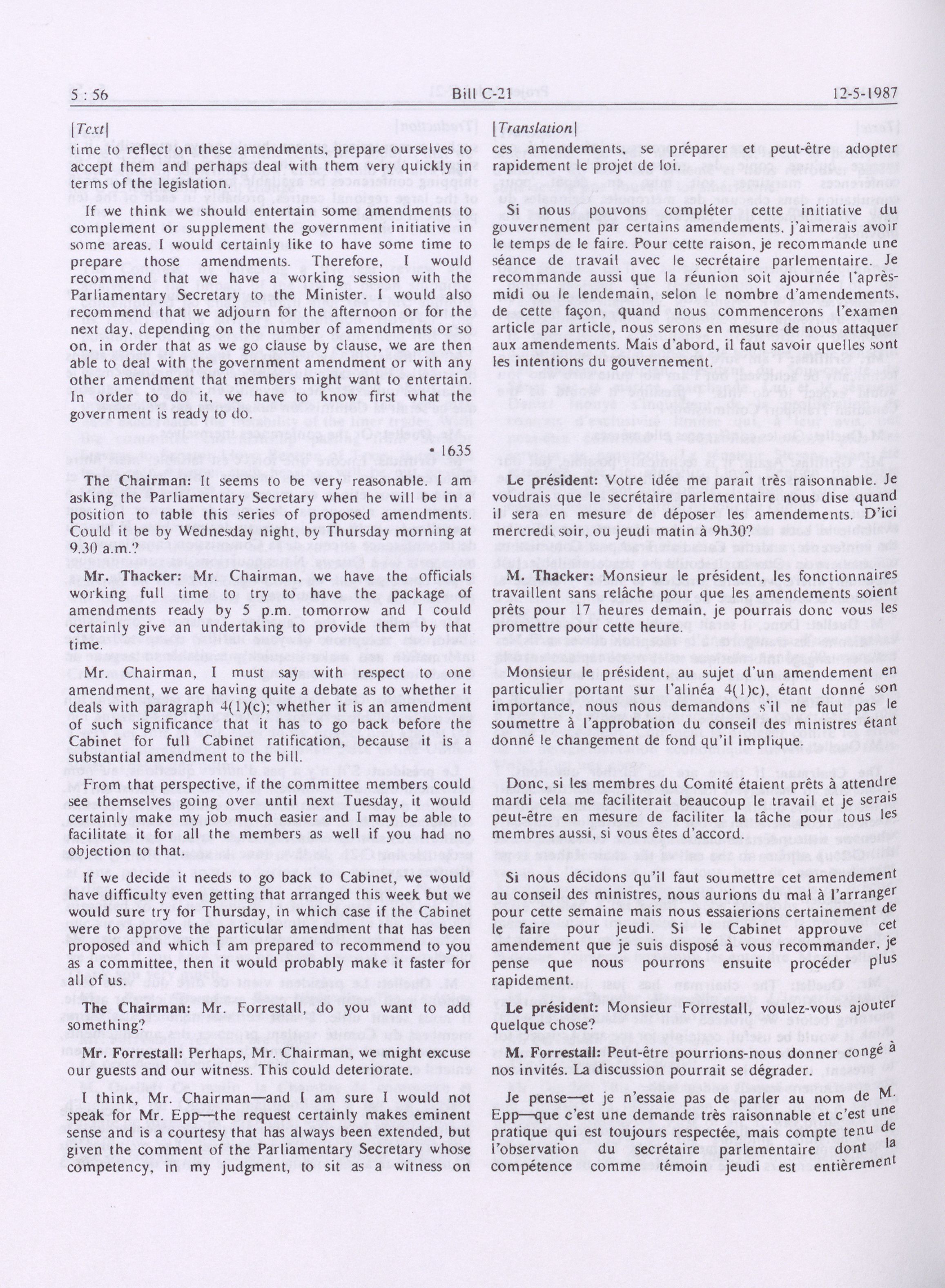 5 : 56 Bill C-21 12-5-1987

[Text]

time to reflect on these amendments, prepare ourselves to accept them and perhaps deal with them very quickly in terms of the legislation.

If we think we should entertain some amendments to complement or supplement the government initiative in some areas. I would certainly like to have some time to prepare those amendments. Therefore, I would recommend that we have a working session with the Parliamentary Secretary to the Minister. I would also recommend that we adjourn for the afternoon or for the next day, depending on the number of amendments or so on, in order that as we go clause by clause, we are then able to deal with the government amendment or with any other amendment that members might want to entertain. In order to do it, we have to know first what the government is ready to do.

• 1635

The Chairman: It seems to be very reasonable. I am asking the Parliamentary Secretary when he will be in a position to table this series of proposed amendments. Could it be by Wednesday night, by Thursday morning at 9.30 a.m.?

Mr. Thacker: Mr. Chairman, we have the officials working full time to try to have the package of amendments ready by 5 p.m. tomorrow and I could certainly give an undertaking to provide them by that time.

Mr. Chairman, I must say with respect to one amendment, we are having quite a debate as to whether it deals with paragraph 4(1)(c); whether it is an amendment of such significance that it has to go back before the Cabinet for full Cabinet ratification, because it is a substantial amendment to the bill.

From that perspective, if the committee members could see themselves going over until next Tuesday, it would certainly make my job much easier and I may be able to facilitate it for all the members as well if you had no objection to that.

If we decide it needs to go back to Cabinet, we would have difficulty even getting that arranged this week but we would sure try for Thursday, in which case if the Cabinet were to approve the particular amendment that has been proposed and which I am prepared to recommend to you as a committee, then it would probably make it faster for all of us.

The Chairman: Mr. Forrestall, do you want to add something?

Mr. Forrestall: Perhaps, Mr. Chairman, we might excuse our guests and our witness. This could deteriorate.

I think, Mr. Chairman—and I am sure I would not speak for Mr. Epp—the request certainly makes eminent sense and is a courtesy that has always been extended, but given the comment of the Parliamentary Secretary whose competency, in my judgment, to sit as a witness on

[Translation]

ces amendements, se préparer et peut-être adopter rapidement le projet de loi.

Si nous pouvons compléter cette initiative du gouvernement par certains amendements, j'aimerais avoir le temps de le faire. Pour cette raison, je recommande une séance de travail avec le secrétaire parlementaire. Je recommande aussi que la réunion soit ajournée l'après-midi ou le lendemain, selon le nombre d'amendements, de cette façon, quand nous commencerons l'examen article par article, nous serons en mesure de nous attaquer aux amendements. Mais d'abord, il faut savoir quelles sont les intentions du gouvernement.

Le président: Votre idée me parait très raisonnable. Je voudrais que le secrétaire parlementaire nous dise quand il sera en mesure de déposer les amendements. D'ici mercredi soir, ou jeudi matin à 9h30?

M. Thacker: Monsieur le président, les fonctionnaires travaillent sans relâche pour que les amendements soient prêts pour 17 heures demain, je pourrais donc vous les promettre pour cette heure.

Monsieur le président, au sujet d'un amendement en particulier portant sur l'alinéa 4(1)c), étant donné son importance, nous nous demandons s'il ne faut pas le soumettre à l'approbation du conseil des ministres étant donné le changement de fond qu'il implique.

Donc, si les membres du Comité étaient prêts à attendre mardi cela me faciliterait beaucoup le travail et je serais peut-être en mesure de faciliter la tâche pour tous les membres aussi, si vous êtes d'accord.

Si nous décidons qu'il faut soumettre cet amendement au conseil des ministres, nous aurions du mal à l'arranger pour cette semaine mais nous essaierions certainement de le faire pour jeudi. Si le Cabinet approuve cet amendement que je suis disposé à vous recommander, je pense que nous pourrons ensuite procéder plus rapidement.

Le président: Monsieur Forrestall, voulez-vous ajouter quelque chose?

M. Forrestall: Peut-être pourrions-nous donner congé à nos invités. La discussion pourrait se dégrader.

Je pense—et je n'essaie pas de parler au nom de M. Epp—que c'est une demande très raisonnable et c'est une pratique qui est toujours respectée, mais compte tenu de l'observation du secrétaire parlementaire dont la compétence comme témoin jeudi est entièrement